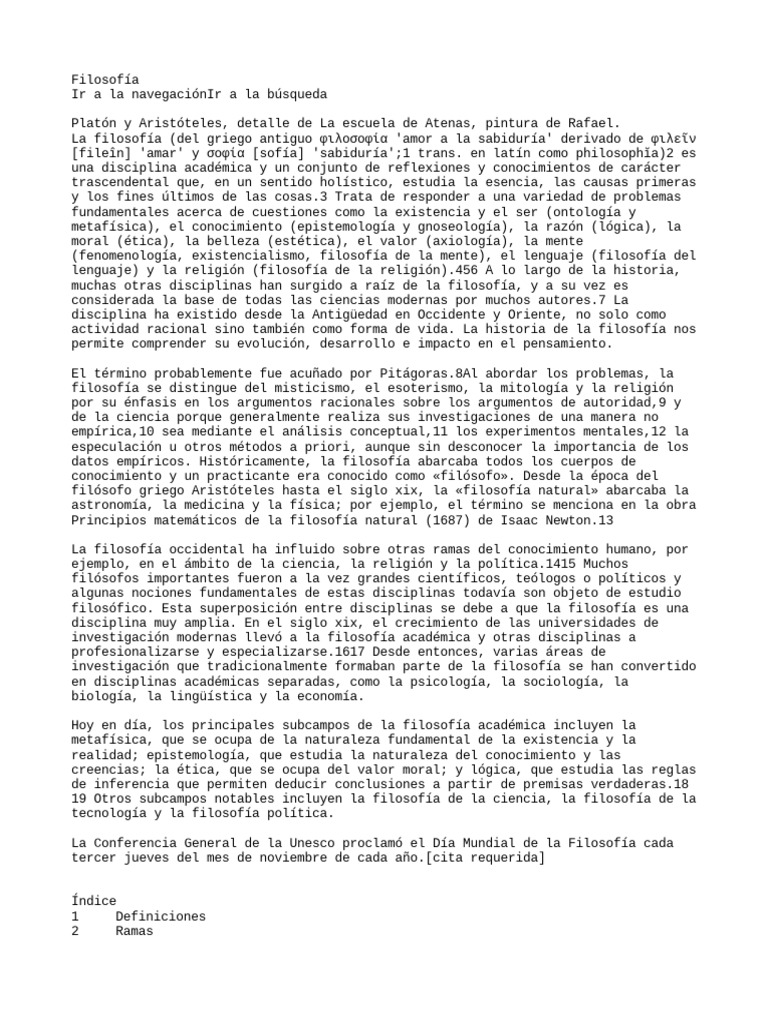 Filosofía
Ir a la navegaciónIr a la búsqueda

Platón y Aristóteles, detalle de La escuela de Atenas, pintura de Rafael.
La filosofía (del griego antiguo φιλοσοφία 'amor a la sabiduría' derivado de φιλεῖν [fileîn] 'amar' y σοφία [sofía] 'sabiduría';1 trans. en latín como philosophĭa)2 es una disciplina académica y un conjunto de reflexiones y conocimientos de carácter trascendental que, en un sentido holístico, estudia la esencia, las causas primeras y los fines últimos de las cosas.3 Trata de responder a una variedad de problemas fundamentales acerca de cuestiones como la existencia y el ser (ontología y metafísica), el conocimiento (epistemología y gnoseología), la razón (lógica), la moral (ética), la belleza (estética), el valor (axiología), la mente (fenomenología, existencialismo, filosofía de la mente), el lenguaje (filosofía del lenguaje) y la religión (filosofía de la religión).456 A lo largo de la historia, muchas otras disciplinas han surgido a raíz de la filosofía, y a su vez es considerada la base de todas las ciencias modernas por muchos autores.7 La disciplina ha existido desde la Antigüedad en Occidente y Oriente, no solo como actividad racional sino también como forma de vida. La historia de la filosofía nos permite comprender su evolución, desarrollo e impacto en el pensamiento.

El término probablemente fue acuñado por Pitágoras.8Al abordar los problemas, la filosofía se distingue del misticismo, el esoterismo, la mitología y la religión por su énfasis en los argumentos racionales sobre los argumentos de autoridad,9 y de la ciencia porque generalmente realiza sus investigaciones de una manera no empírica,10 sea mediante el análisis conceptual,11 los experimentos mentales,12 la especulación u otros métodos a priori, aunque sin desconocer la importancia de los datos empíricos. Históricamente, la filosofía abarcaba todos los cuerpos de conocimiento y un practicante era conocido como «filósofo». Desde la época del filósofo griego Aristóteles hasta el siglo xix, la «filosofía natural» abarcaba la astronomía, la medicina y la física; por ejemplo, el término se menciona en la obra Principios matemáticos de la filosofía natural (1687) de Isaac Newton.13

La filosofía occidental ha influido sobre otras ramas del conocimiento humano, por ejemplo, en el ámbito de la ciencia, la religión y la política.1415 Muchos filósofos importantes fueron a la vez grandes científicos, teólogos o políticos y algunas nociones fundamentales de estas disciplinas todavía son objeto de estudio filosófico. Esta superposición entre disciplinas se debe a que la filosofía es una disciplina muy amplia. En el siglo xix, el crecimiento de las universidades de investigación modernas llevó a la filosofía académica y otras disciplinas a profesionalizarse y especializarse.1617 Desde entonces, varias áreas de investigación que tradicionalmente formaban parte de la filosofía se han convertido en disciplinas académicas separadas, como la psicología, la sociología, la biología, la lingüística y la economía.

Hoy en día, los principales subcampos de la filosofía académica incluyen la metafísica, que se ocupa de la naturaleza fundamental de la existencia y la realidad; epistemología, que estudia la naturaleza del conocimiento y las creencias; la ética, que se ocupa del valor moral; y lógica, que estudia las reglas de inferencia que permiten deducir conclusiones a partir de premisas verdaderas.18 19 Otros subcampos notables incluyen la filosofía de la ciencia, la filosofía de la tecnología y la filosofía política.

La Conferencia General de la Unesco proclamó el Día Mundial de la Filosofía cada tercer jueves del mes de noviembre de cada año.[cita requerida]

Índice
1 Definiciones
2 Ramas